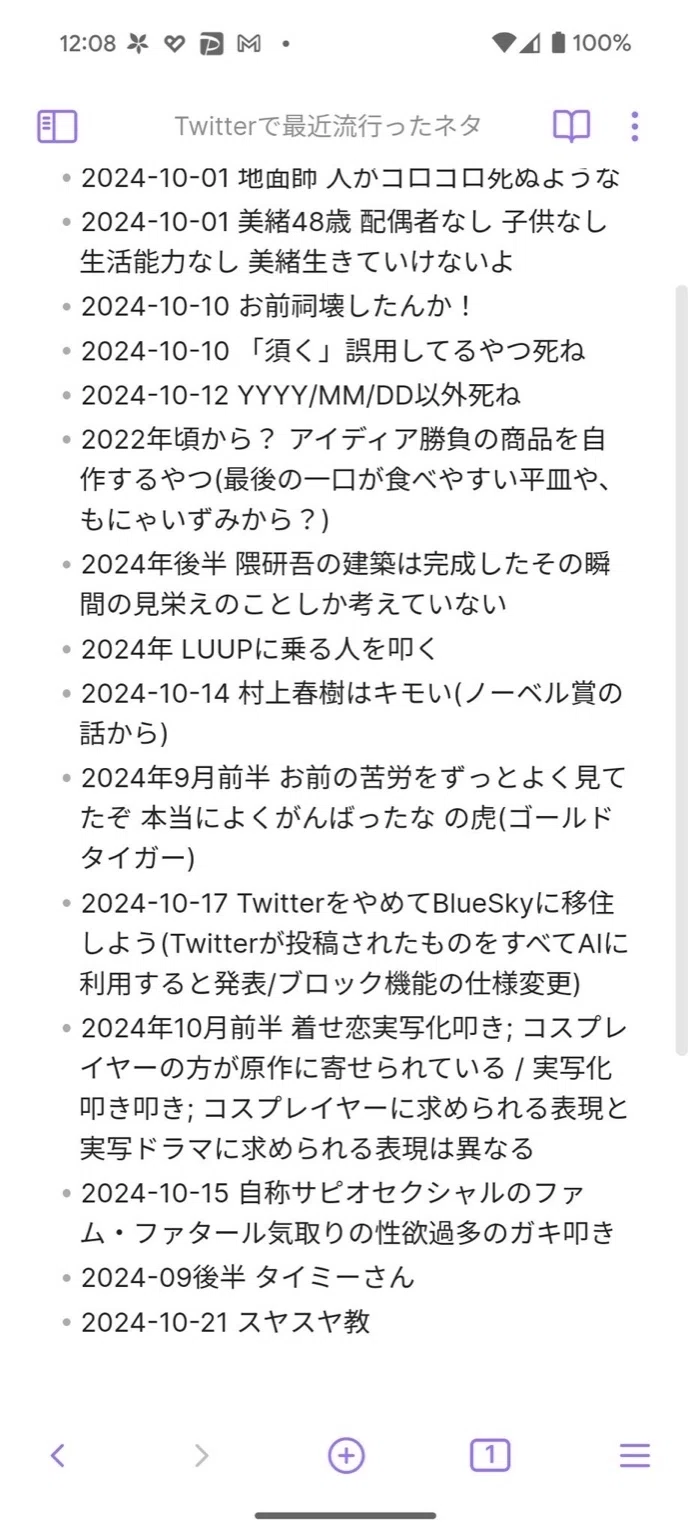 12:08 100%

Twitterで最近流行ったネタ

- 2024-10-01 地面師 人がコロコロ死ぬような
- 2024-10-01 美緒48歳 配偶者なし 子供なし 生活能力なし 美緒生きていけないよ
- 2024-10-10 お前祠壊したんか！
- 2024-10-10 「須く」誤用してるやつ死ね
- 2024-10-12 YYYY/MM/DD以外死ね
- 2022年頃から？ アイディア勝負の商品を自作するやつ(最後の一口が食べやすい平皿や、もにゃいずみから？)
- 2024年後半 隈研吾の建築は完成したその瞬間の見栄えのことしか考えていない
- 2024年 LUUPに乗る人を叩く
- 2024-10-14 村上春樹はキモい(ノーベル賞の話から)
- 2024年9月前半 お前の苦労をずっとよく見てたぞ 本当によくがんばったな の虎(ゴールドタイガー)
- 2024-10-17 TwitterをやめてBlueSkyに移住しよう(Twitterが投稿されたものをすべてAIに利用すると発表/ブロック機能の仕様変更)
- 2024年10月前半 着せ恋実写化叩き; コスプレイヤーの方が原作に寄せられている / 実写化叩き叩き; コスプレイヤーに求められる表現と実写ドラマに求められる表現は異なる
- 2024-10-15 自称サピオセクシャルのファム・ファタール気取りの性欲過多のガキ叩き
- 2024-09後半 タイミーさん
- 2024-10-21 スヤスヤ教

1